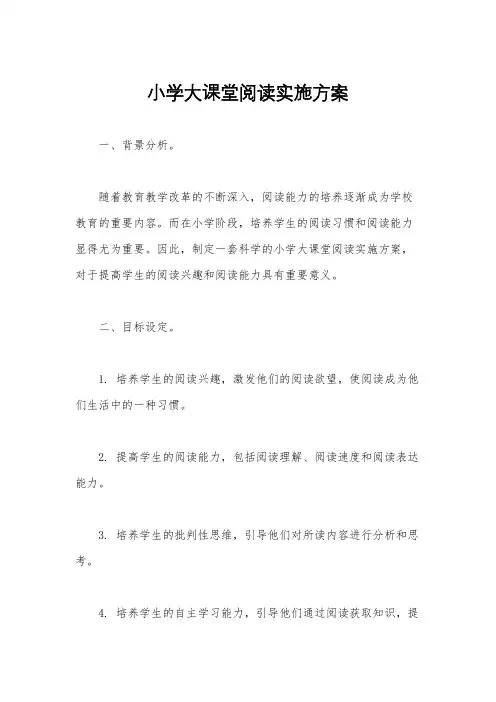 小学大课堂阅读实施方案

一、背景分析。

随着教育教学改革的不断深入，阅读能力的培养逐渐成为学校教育的重要内容。而在小学阶段，培养学生的阅读习惯和阅读能力显得尤为重要。因此，制定一套科学的小学大课堂阅读实施方案，对于提高学生的阅读兴趣和阅读能力具有重要意义。

二、目标设定。

1. 培养学生的阅读兴趣，激发他们的阅读欲望，使阅读成为他们生活中的一种习惯。

2. 提高学生的阅读能力，包括阅读理解、阅读速度和阅读表达能力。

3. 培养学生的批判性思维，引导他们对所读内容进行分析和思考。

4. 培养学生的自主学习能力，引导他们通过阅读获取知识，提